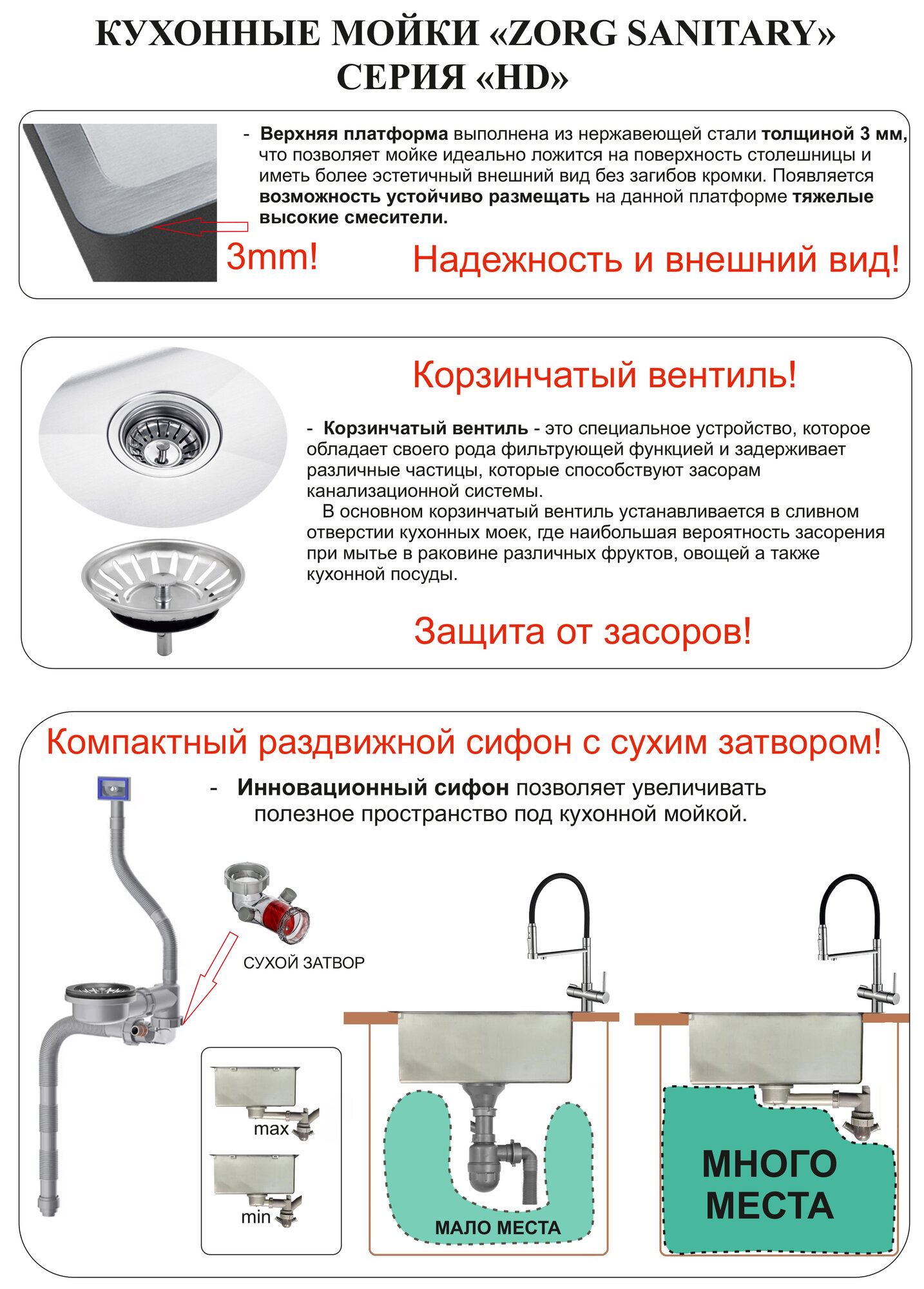 КУХОННЫЕ МОЙКИ «ZORG SANITARY»
СЕРИЯ «HD»

- Верхняя платформа выполнена из нержавеющей стали толщиной 3 мм, что позволяет мойке идеально ложится на поверхность столешницы и иметь более эстетичный внешний вид без загибов кромки. Появляется возможность устойчиво размещать на данной платформе тяжелые высокие смесители.

3mm!

Надежность и внешний вид!

Корзинчатый вентиль!

- Корзинчатый вентиль - это специальное устройство, которое обладает своего рода фильтрующей функцией и задерживает различные частицы, которые способствуют засорам канализационной системы.

В основном корзинчатый вентиль устанавливается в сливном отверстии кухонных моек, где наибольшая вероятность засорения при мытье в раковине различных фруктов, овощей а также кухонной посуды.

Защита от засоров!

Компактный раздвижной сифон с сухим затвором!

- Инновационный сифон позволяет увеличивать полезное пространство под кухонной мойкой.

СУХОЙ ЗАТВОР

max

min

МАЛО МЕСТА

МНОГО
МЕСТА